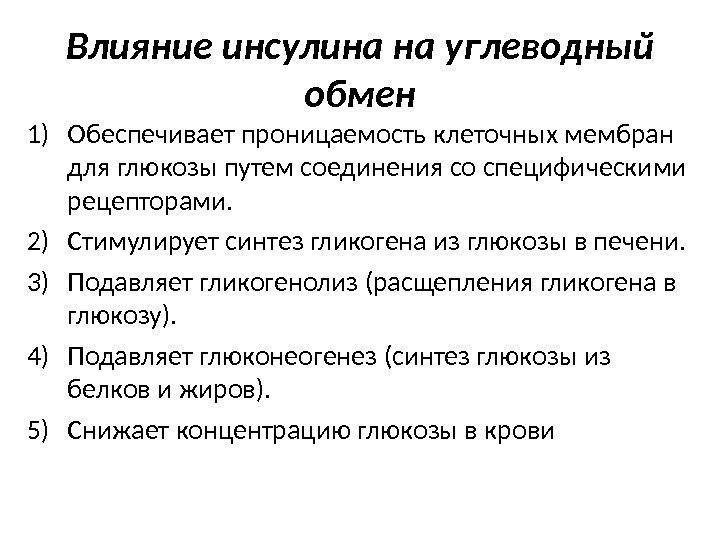 Влияние инсулина на углеводный обмен

1) Обеспечивает проницаемость клеточных мембран для глюкозы путем соединения со специфическими рецепторами.

2) Стимулирует синтез гликогена из глюкозы в печени.

3) Подавляет гликогенолиз (расщепления гликогена в глюкозу).

4) Подавляет глюконеогенез (синтез глюкозы из белков и жиров).

5) Снижает концентрацию глюкозы в крови